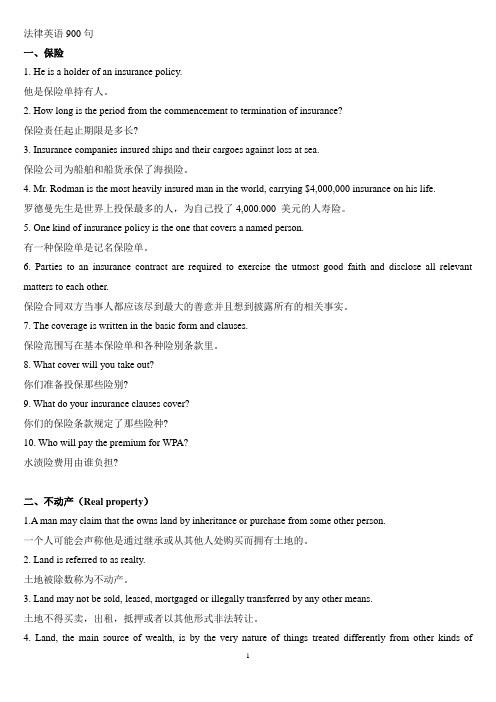 法律英语 900 句

一、保险

1. He is a holder of an insurance policy.

他是保险单持有人。

2. How long is the period from the commencement to termination of insurance?

保险责任起止期限是多长?

3. Insurance companies insured ships and their cargoes against loss at sea.

保险公司为船舶和船货承保了海损险。

4. Mr. Rodman is the most heavily insured man in the world, carrying $4,000,000 insurance on his life.

罗德曼先生是世界上投保最多的人，为自己投了 4,000.000 美元的人寿险。

5. One kind of insurance policy is the one that covers a named person.

有一种保险单是记名保险单。

6. Parties to an insurance contract are required to exercise the utmost good faith and disclose all relevant matters to each other.

保险合同双方当事人都应该尽到最大的善意并且想到披露所有的相关事实。

7. The coverage is written in the basic form and clauses.

保险范围写在基本保险单和各种险别条款里。

8. What cover will you take out?

你们准备投保那些险别?

9. What do your insurance clauses cover?

你们的保险条款规定了那些险种?

10. Who will pay the premium for WPA?

水渍险费用由谁负担?

二、不动产（Real property）

1.A man may claim that the owns land by inheritance or purchase from some other person.

一个人可能会声称他是通过继承或从其他人处购买而拥有土地的。

2. Land is referred to as realty.

土地被除数称为不动产。

3. Land may not be sold, leased, mortgaged or illegally transferred by any other means.

土地不得买卖，出租，抵押或者以其他形式非法转让。

4. Land, the main source of wealth, is by the very nature of things treated differently from other kinds of

1